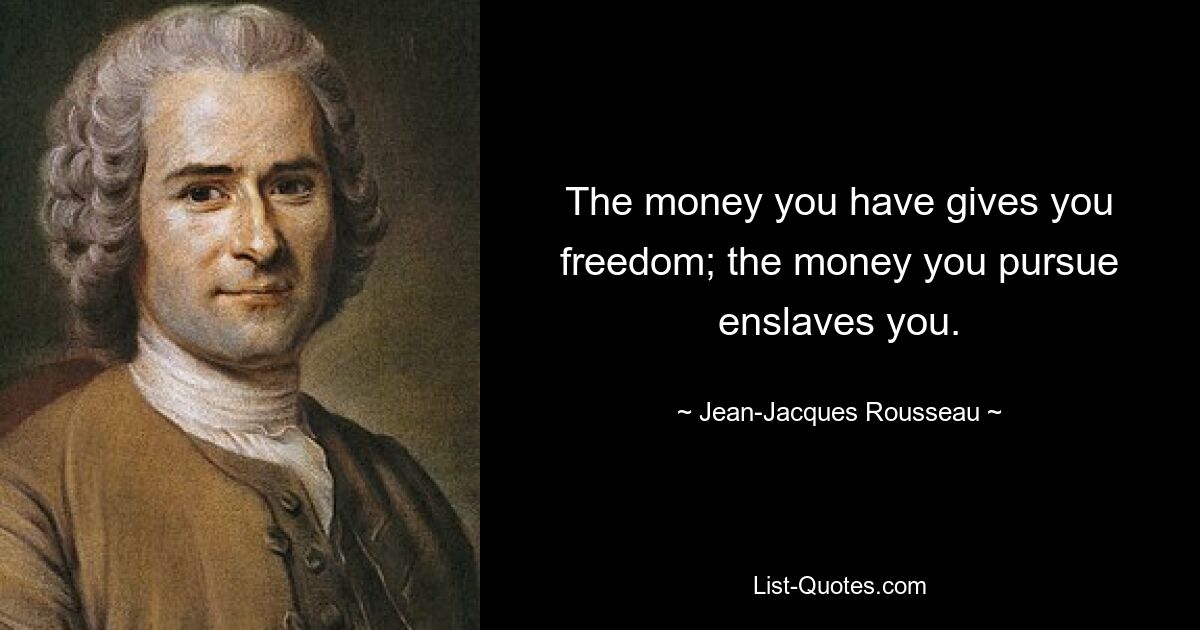 The money you have gives you freedom; the money you pursue enslaves you.

~ Jean-Jacques Rousseau ~

List-Quotes.com